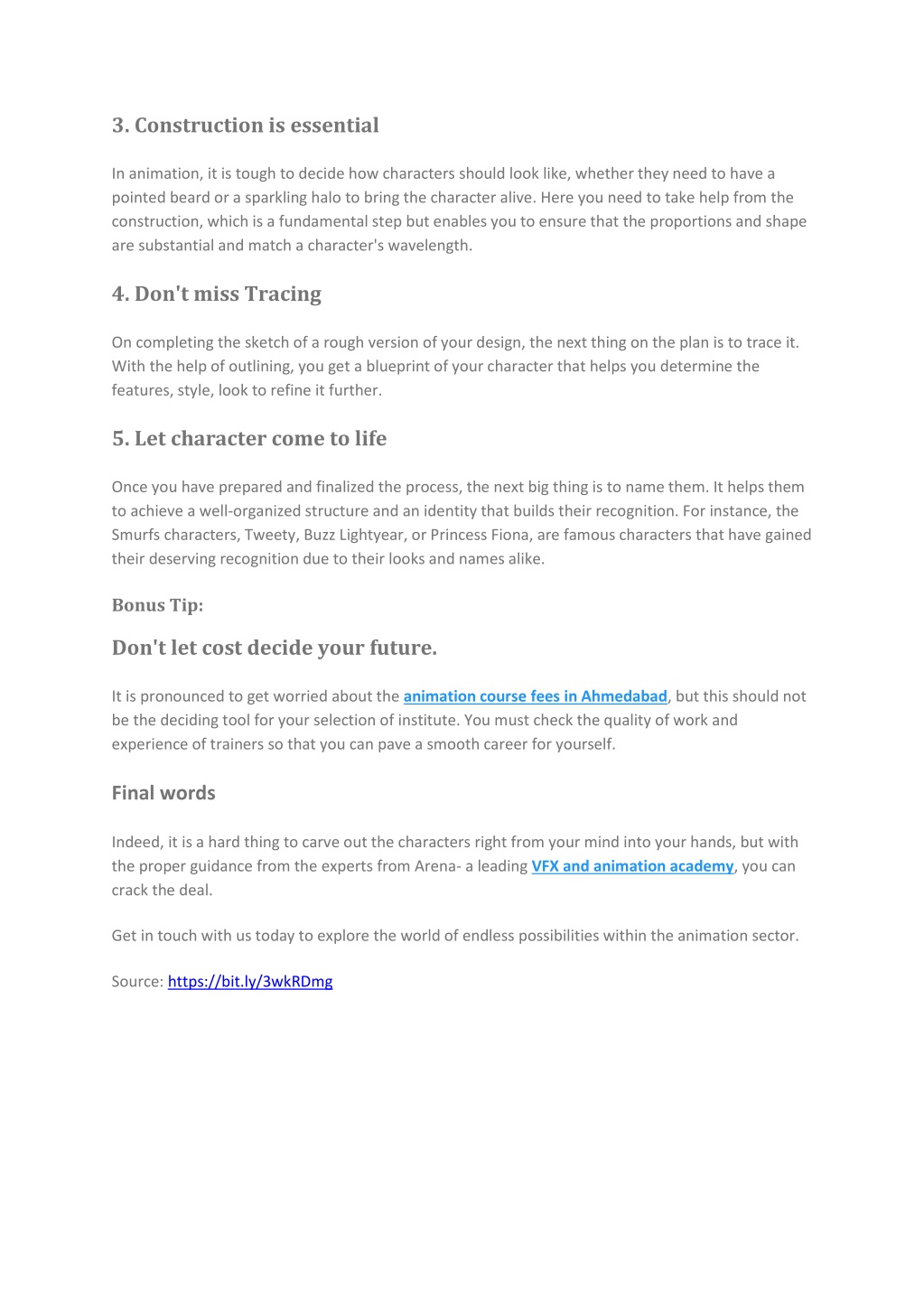 3. Construction is essential

In animation, it is tough to decide how characters should look like, whether they need to have a pointed beard or a sparkling halo to bring the character alive. Here you need to take help from the construction, which is a fundamental step but enables you to ensure that the proportions and shape are substantial and match a character's wavelength.

4. Don't miss Tracing

On completing the sketch of a rough version of your design, the next thing on the plan is to trace it. With the help of outlining, you get a blueprint of your character that helps you determine the features, style, look to refine it further.

5. Let character come to life

Once you have prepared and finalized the process, the next big thing is to name them. It helps them to achieve a well-organized structure and an identity that builds their recognition. For instance, the Smurfs characters, Tweety, Buzz Lightyear, or Princess Fiona, are famous characters that have gained their deserving recognition due to their looks and names alike.

Bonus Tip:

Don't let cost decide your future.

It is pronounced to get worried about the animation course fees in Ahmedabad, but this should not be the deciding tool for your selection of institute. You must check the quality of work and experience of trainers so that you can pave a smooth career for yourself.

Final words

Indeed, it is a hard thing to carve out the characters right from your mind into your hands, but with the proper guidance from the experts from Arena- a leading VFX and animation academy, you can crack the deal.

Get in touch with us today to explore the world of endless possibilities within the animation sector.

Source: https://bit.ly/3wkRDmg